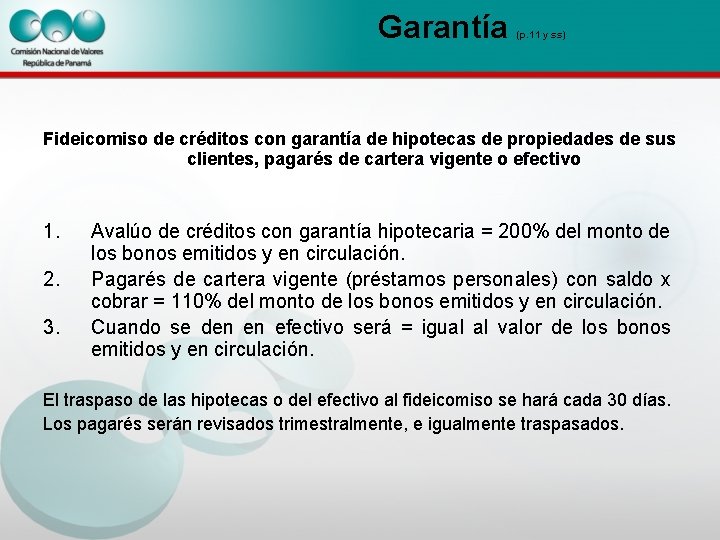 Comisión Nacional de Valores
República de Panamá

Garantía (p.11 y ss)

Fideicomiso de créditos con garantía de hipotecas de propiedades de sus clientes, pagarés de cartera vigente o efectivo

1. Avalúo de créditos con garantía hipotecaria = 200% del monto de los bonos emitidos y en circulación.
2. Pagarés de cartera vigente (préstamos personales) con saldo x cobrar = 110% del monto de los bonos emitidos y en circulación.
3. Cuando se den en efectivo será = igual al valor de los bonos emitidos y en circulación.

El traspaso de las hipotecas o del efectivo al fideicomiso se hará cada 30 días.
Los pagarés serán revisados trimestralmente, e igualmente traspasados.